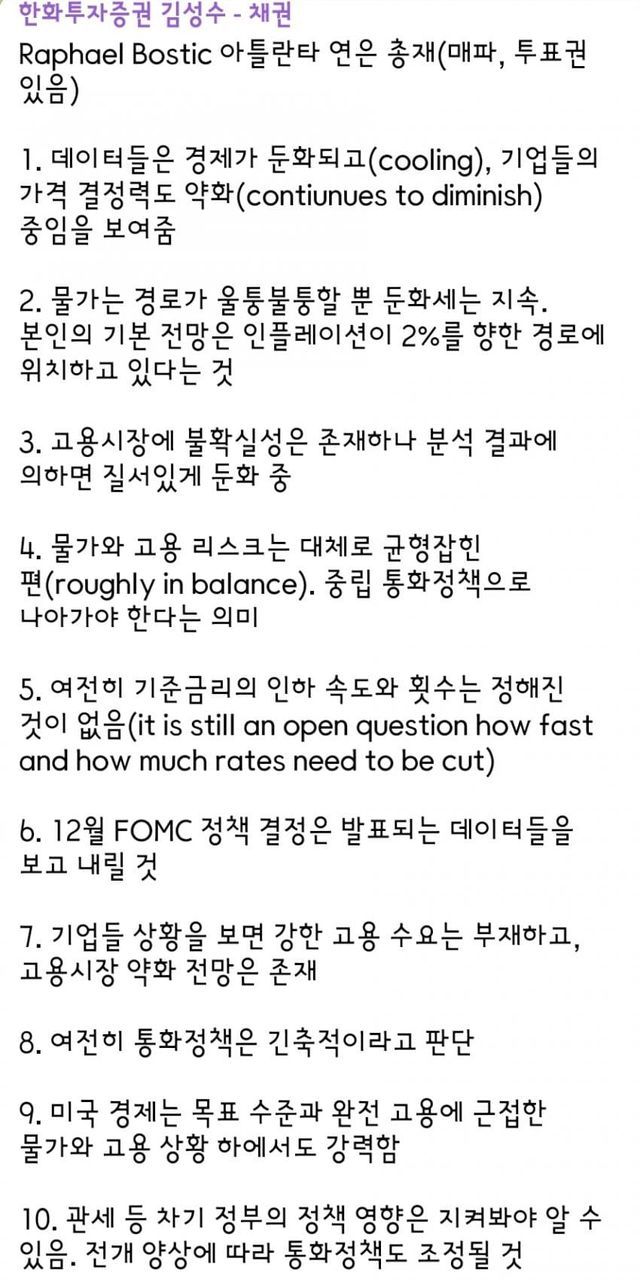 한화투자증권 김성수 - 채권

Raphael Bostic 아틀란타 연은 총재(매파, 투표권 있음)

1. 데이터들은 경제가 둔화되고(cooling), 기업들의 가격 결정력도 약화(contiunues to diminish) 중임을 보여줌

2. 물가는 경로가 울퉁불퉁할 뿐 둔화세는 지속. 본인의 기본 전망은 인플레이션이 2%를 향한 경로에 위치하고 있다는 것

3. 고용시장에 불확실성은 존재하나 분석 결과에 의하면 질서있게 둔화 중

4. 물가와 고용 리스크는 대체로 균형잡힌 편(roughly in balance). 중립 통화정책으로 나아가야 한다는 의미

5. 여전히 기준금리의 인하 속도와 횟수는 정해진 것이 없음(it is still an open question how fast and how much rates need to be cut)

6. 12월 FOMC 정책 결정은 발표되는 데이터들을 보고 내릴 것

7. 기업들 상황을 보면 강한 고용 수요는 부재하고, 고용시장 약화 전망은 존재

8. 여전히 통화정책은 긴축적이라고 판단

9. 미국 경제는 목표 수준과 완전 고용에 근접한 물가와 고용 상황 하에서도 강력함

10. 관세 등 차기 정부의 정책 영향은 지켜봐야 알 수 있음. 전개 양상에 따라 통화정책도 조정될 것